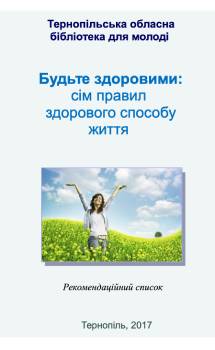 Тернопільська обласна бібліотека для молоді

Будьте здоровими: сім правил здорового способу життя

Рекомендаційний список

Тернопіль, 2017